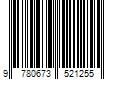 9 780673 521255